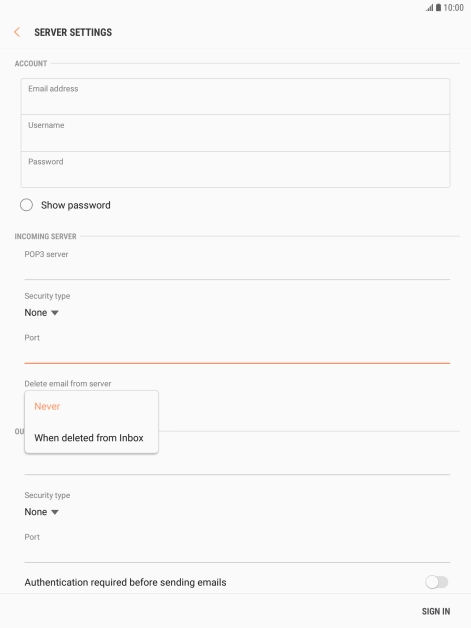 10:00

SERVER SETTINGS

ACCOUNT

Email address

Username

Password

Show password

INCOMING SERVER

POP3 server

Security type
None

Port

Delete email from server

Never

When deleted from Inbox

OU

Security type
None

Port

Authentication required before sending emails

SIGN IN